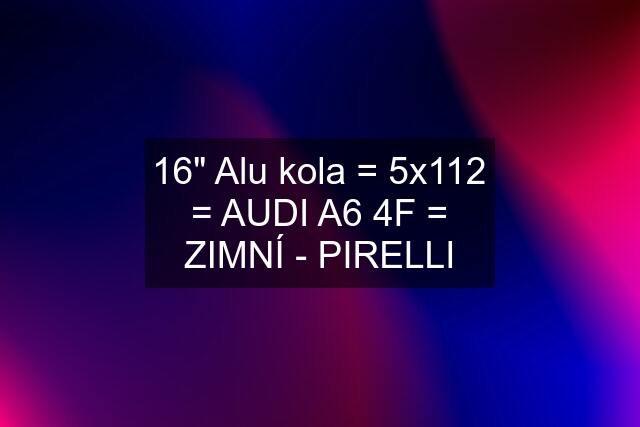 16" Alu kola = 5x112 = AUDI A6 4F = ZIMNÍ - PIRELLI